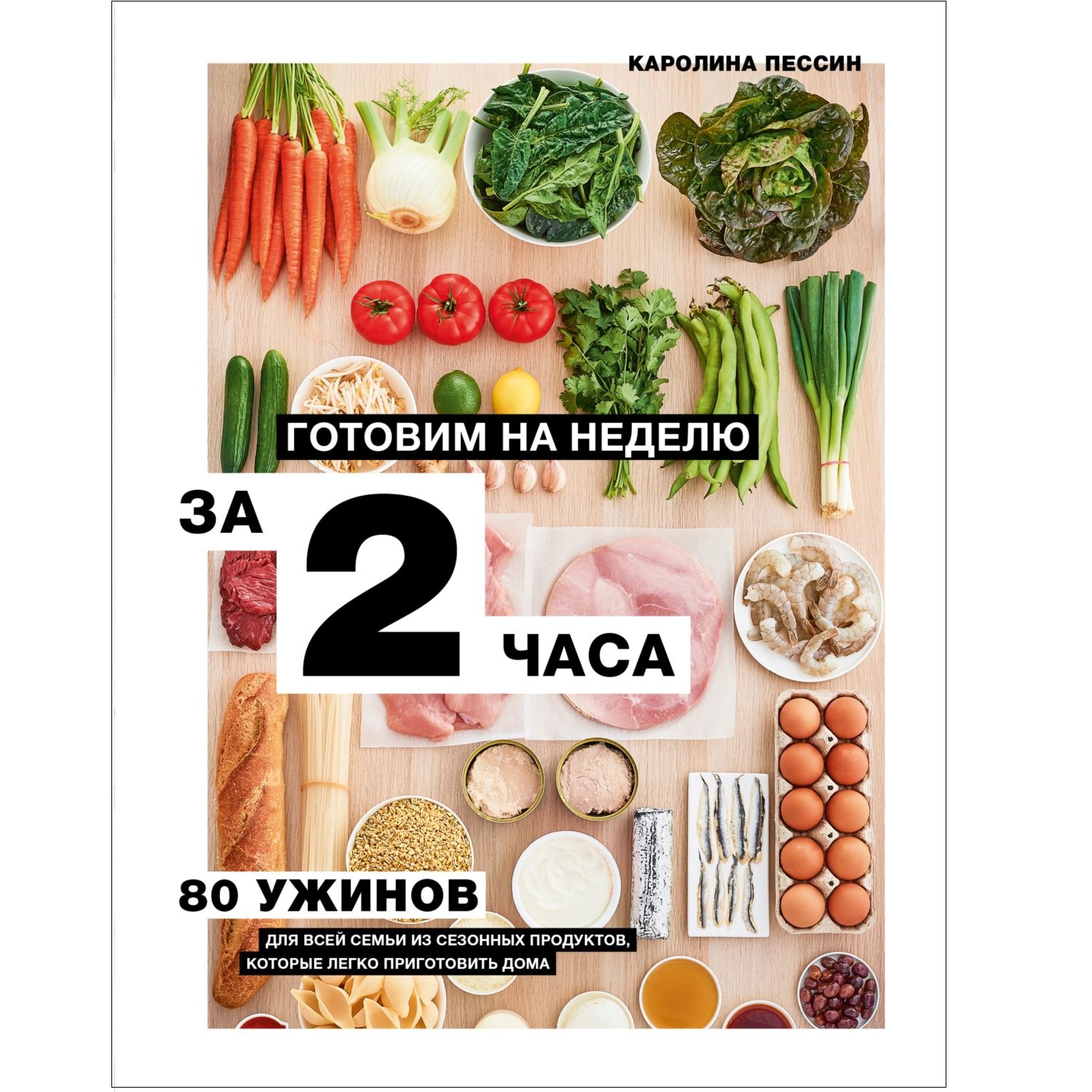 КАРОЛИНА ПЕССИН

ГОТОВИМ НА НЕДЕЛЮ

ЗА 2 ЧАСА

80 УЖИНОВ

ДЛЯ ВСЕЙ СЕМЬИ ИЗ СЕЗОННЫХ ПРОДУКТОВ, КОТОРЫЕ ЛЕГКО ПРИГОТОВИТЬ ДОМА